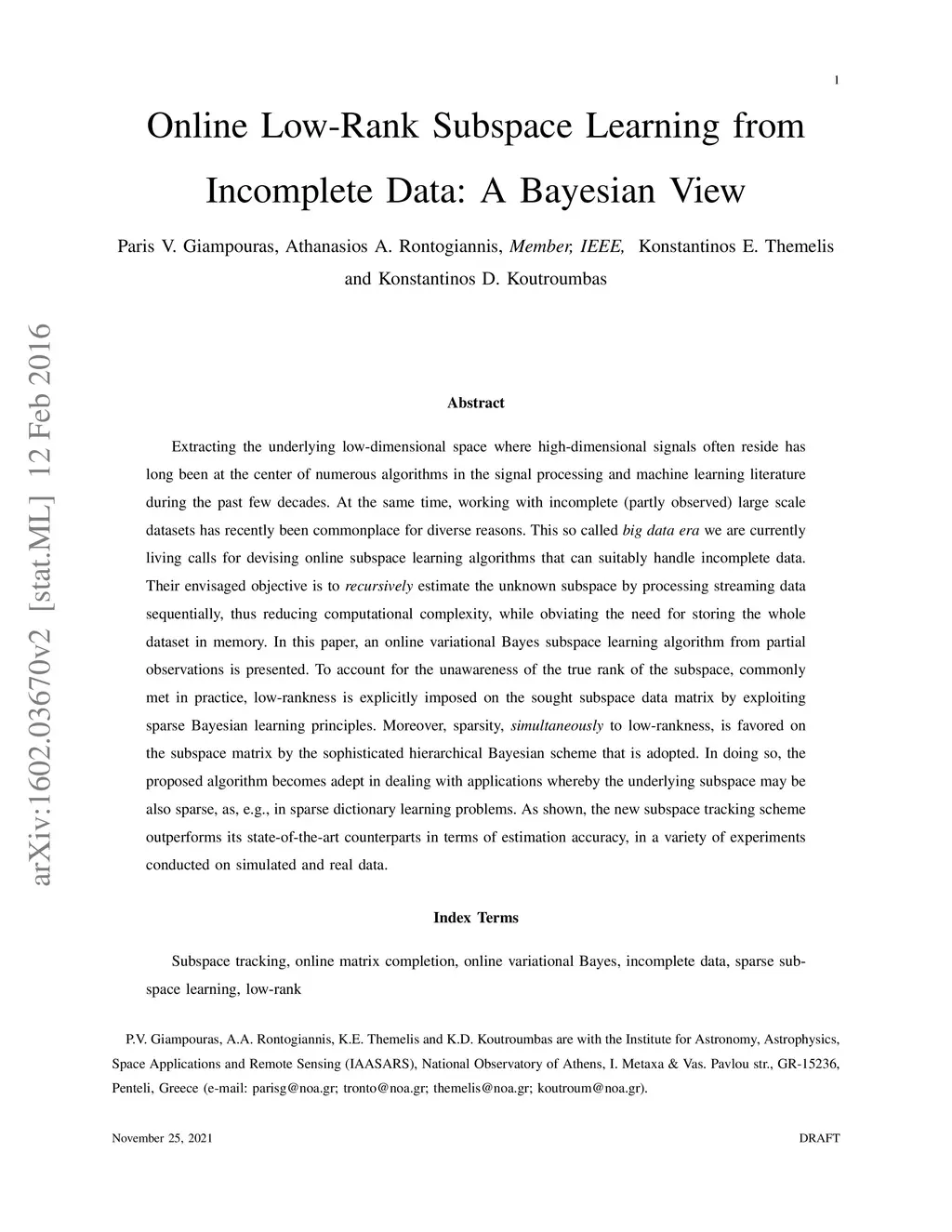 1

Online Low-Rank Subspace Learning from Incomplete Data: A Bayesian View

Paris V. Giampouras, Athanasios A. Rontogiannis, Member, IEEE, Konstantinos E. Themelis and Konstantinos D. Koutroumbas

arXiv:1602.03670v2 [stat.ML] 12 Feb 2016

Abstract

Extracting the underlying low-dimensional space where high-dimensional signals often reside has long been at the center of numerous algorithms in the signal processing and machine learning literature during the past few decades. At the same time, working with incomplete (partly observed) large scale datasets has recently been commonplace for diverse reasons. This so called big data era we are currently living calls for devising online subspace learning algorithms that can suitably handle incomplete data. Their envisaged objective is to recursively estimate the unknown subspace by processing streaming data sequentially, thus reducing computational complexity, while obviating the need for storing the whole dataset in memory. In this paper, an online variational Bayes subspace learning algorithm from partial observations is presented. To account for the unawareness of the true rank of the subspace, commonly met in practice, low-rankness is explicitly imposed on the sought subspace data matrix by exploiting sparse Bayesian learning principles. Moreover, sparsity, simultaneously to low-rankness, is favored on the subspace matrix by the sophisticated hierarchical Bayesian scheme that is adopted. In doing so, the proposed algorithm becomes adept in dealing with applications whereby the underlying subspace may be also sparse, as, e.g., in sparse dictionary learning problems. As shown, the new subspace tracking scheme outperforms its state-of-the-art counterparts in terms of estimation accuracy, in a variety of experiments conducted on simulated and real data.

Index Terms

Subspace tracking, online matrix completion, online variational Bayes, incomplete data, sparse subspace learning, low-rank

P.V. Giampouras, A.A. Rontogiannis, K.E. Themelis and K.D. Koutroumbas are with the Institute for Astronomy, Astrophysics, Space Applications and Remote Sensing (IAASARS), National Observatory of Athens, I. Metaxa & Vas. Pavlou str., GR-15236, Penteli, Greece (e-mail: parisg@noa.gr; tronto@noa.gr; themelis@noa.gr; koutroum@noa.gr).

November 25, 2021

DRAFT